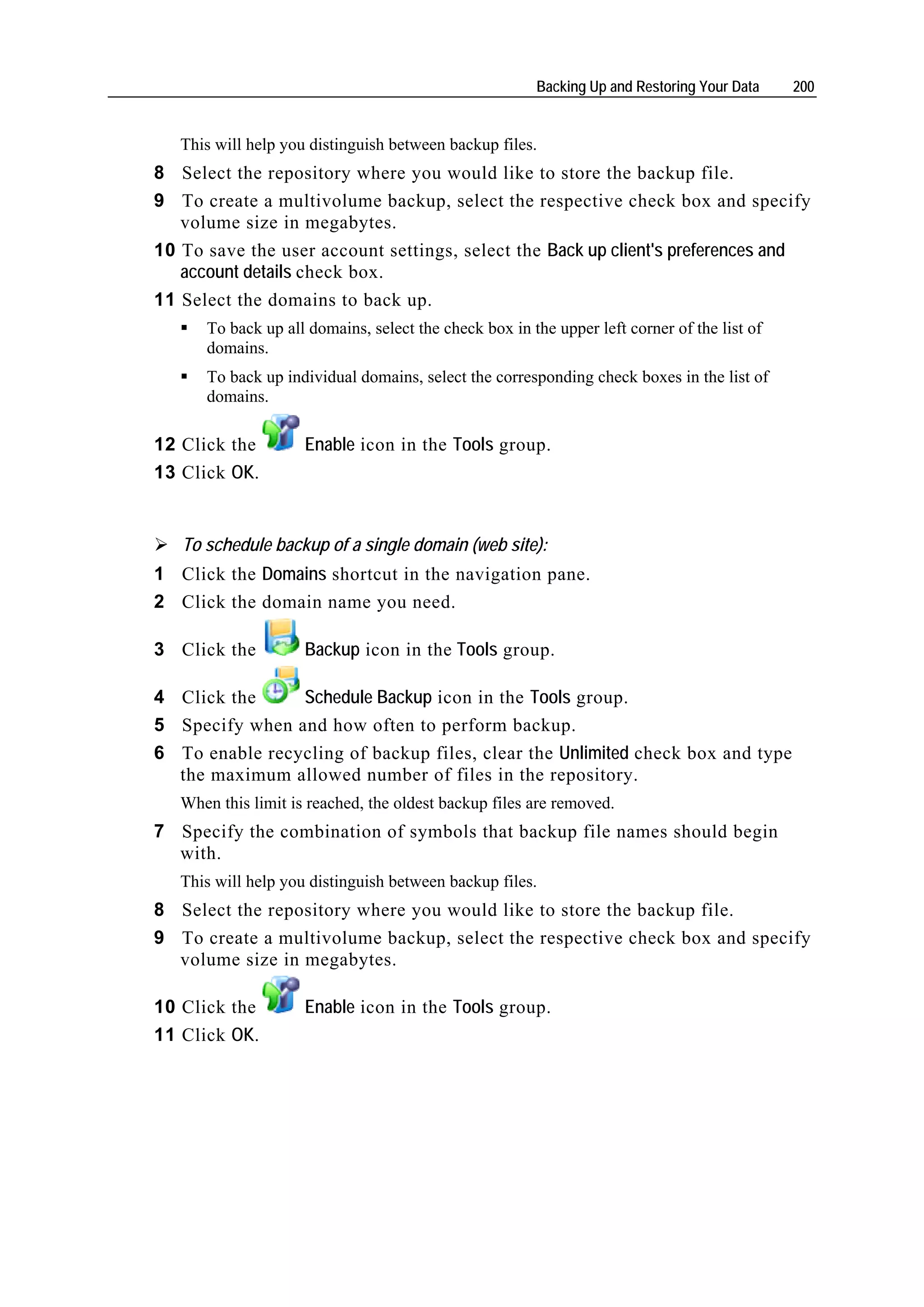 Backing Up and Restoring Your Data 200

This will help you distinguish between backup files.

8 Select the repository where you would like to store the backup file.

9 To create a multivolume backup, select the respective check box and specify volume size in megabytes.

10 To save the user account settings, select the Back up client's preferences and account details check box.

11 Select the domains to back up.

▪ To back up all domains, select the check box in the upper left corner of the list of domains.

▪ To back up individual domains, select the corresponding check boxes in the list of domains.

12 Click the Enable icon in the Tools group.

13 Click OK.

➢ To schedule backup of a single domain (web site):

1 Click the Domains shortcut in the navigation pane.

2 Click the domain name you need.

3 Click the Backup icon in the Tools group.

4 Click the Schedule Backup icon in the Tools group.

5 Specify when and how often to perform backup.

6 To enable recycling of backup files, clear the Unlimited check box and type the maximum allowed number of files in the repository.

When this limit is reached, the oldest backup files are removed.

7 Specify the combination of symbols that backup file names should begin with.

This will help you distinguish between backup files.

8 Select the repository where you would like to store the backup file.

9 To create a multivolume backup, select the respective check box and specify volume size in megabytes.

10 Click the Enable icon in the Tools group.

11 Click OK.